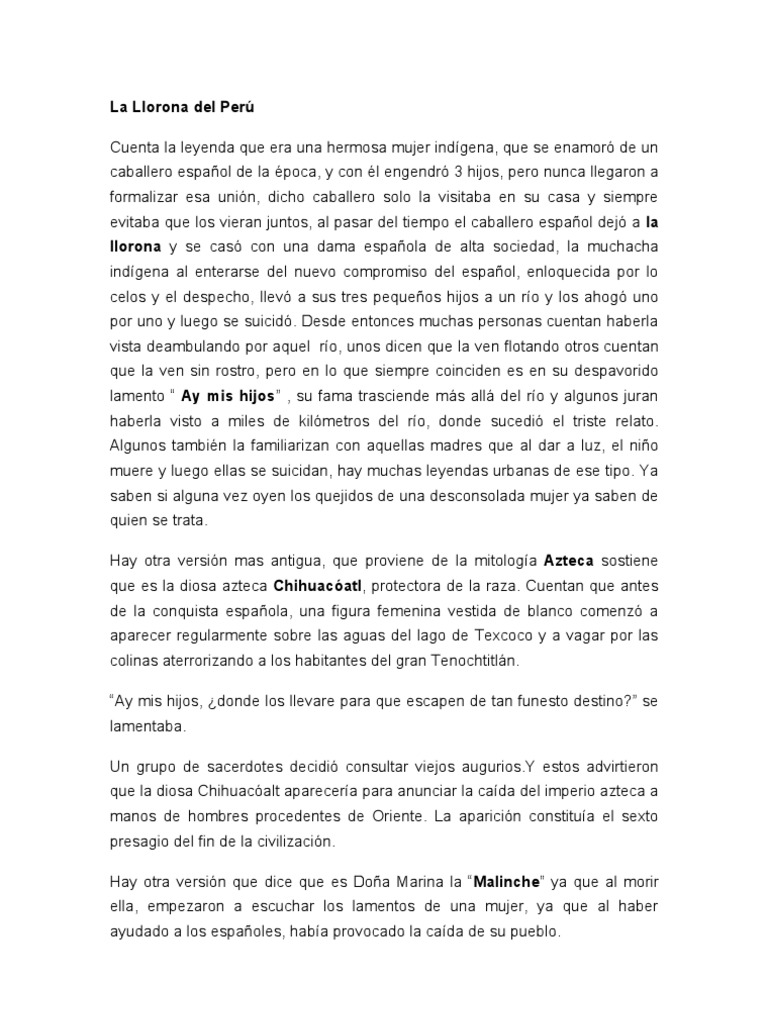 La Llorona del Perú

Cuenta la leyenda que era una hermosa mujer indígena, que se enamoró de un caballero español de la época, y con él engendró 3 hijos, pero nunca llegaron a formalizar esa unión, dicho caballero solo la visitaba en su casa y siempre evitaba que los vieran juntos, al pasar del tiempo el caballero español dejó a la llorona y se casó con una dama española de alta sociedad, la muchacha indígena al enterarse del nuevo compromiso del español, enloquecida por lo celos y el despecho, llevó a sus tres pequeños hijos a un río y los ahogó uno por uno y luego se suicidó. Desde entonces muchas personas cuentan haberla vista deambulando por aquel río, unos dicen que la ven flotando otros cuentan que la ven sin rostro, pero en lo que siempre coinciden es en su despavorido lamento " Ay mis hijos" , su fama trasciende más allá del río y algunos juran haberla visto a miles de kilómetros del río, donde sucedió el triste relato. Algunos también la familiarizan con aquellas madres que al dar a luz, el niño muere y luego ellas se suicidan, hay muchas leyendas urbanas de ese tipo. Ya saben si alguna vez oyen los quejidos de una desconsolada mujer ya saben de quien se trata.

Hay otra versión mas antigua, que proviene de la mitología Azteca sostiene que es la diosa azteca Chihuacóatl, protectora de la raza. Cuentan que antes de la conquista española, una figura femenina vestida de blanco comenzó a aparecer regularmente sobre las aguas del lago de Texcoco y a vagar por las colinas aterrorizando a los habitantes del gran Tenochtitlán.

"Ay mis hijos, ¿donde los llevare para que escapen de tan funesto destino?" se lamentaba.

Un grupo de sacerdotes decidió consultar viejos augurios.Y estos advirtieron que la diosa Chihuacóalt aparecería para anunciar la caída del imperio azteca a manos de hombres procedentes de Oriente. La aparición constituía el sexto presagio del fin de la civilización.

Hay otra versión que dice que es Doña Marina la "Malinche" ya que al morir ella, empezaron a escuchar los lamentos de una mujer, ya que al haber ayudado a los españoles, había provocado la caída de su pueblo.